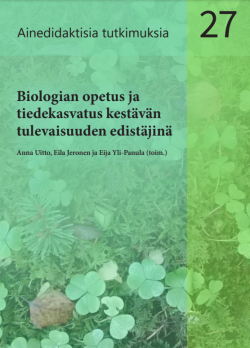 Ainedidaktisia tutkimuksia

27

Biologian opetus ja tiedekasvatus kestävän tulevaisuuden edistäjinä

Anna Uitto, Eila Jeronen ja Eija Yli-Panula (toim.)